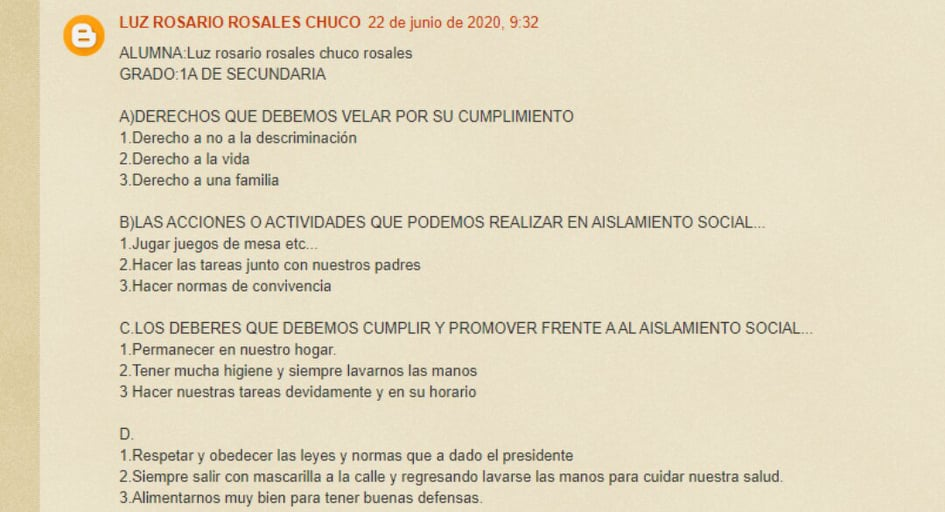 LUZ ROSARIO ROSALES CHUCO 22 de junio de 2020, 9:32

ALUMNA:Luz rosario rosales chuco rosales
GRADO:1A DE SECUNDARIA

A)DERECHOS QUE DEBEMOS VELAR POR SU CUMPLIMIENTO
1.Derecho a no a la descriminación
2.Derecho a la vida
3.Derecho a una familia

B)LAS ACCIONES O ACTIVIDADES QUE PODEMOS REALIZAR EN AISLAMIENTO SOCIAL...
1.Jugar juegos de mesa etc...
2.Hacer las tareas junto con nuestros padres
3.Hacer normas de convivencia

C.LOS DEBERES QUE DEBEMOS CUMPLIR Y PROMOVER FRENTE A AL AISLAMIENTO SOCIAL...
1.Permanecer en nuestro hogar.
2.Tener mucha higiene y siempre lavarnos las manos
3 Hacer nuestras tareas devidamente y en su horario

D.
1.Respetar y obedecer las leyes y normas que a dado el presidente
2.Siempre salir con mascarilla a la calle y regresando lavarse las manos para cuidar nuestra salud.
3.Alimentarnos muy bien para tener buenas defensas.